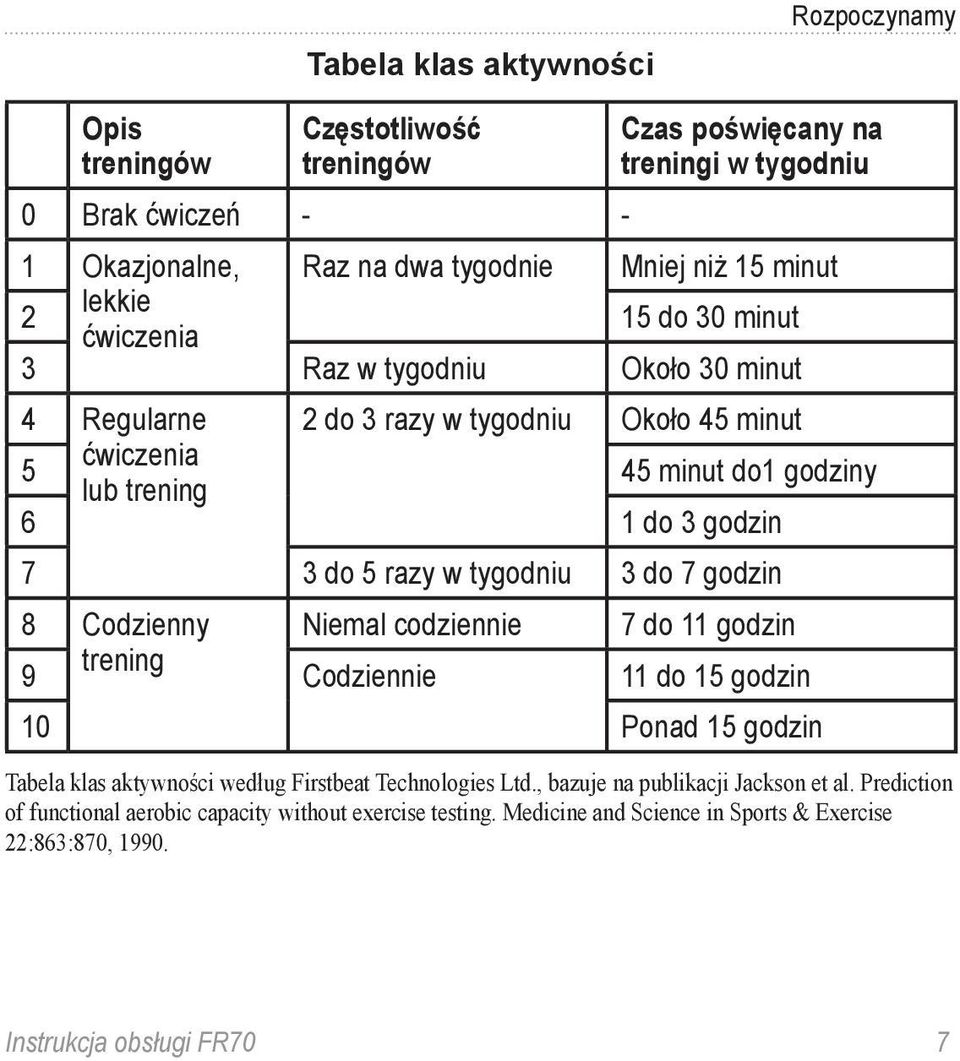 Rozpoczynamy

Tabela klas aktywności

| | Opis treningów | Częstotliwość treningów | Czas poświęcany na treningi w tygodniu |
|---|---|---|---|
| 0 | Brak ćwiczeń | - | - |
| 1 | Okazjonalne, lekkie ćwiczenia | Raz na dwa tygodnie | Mniej niż 15 minut |
| 2 | | | 15 do 30 minut |
| 3 | | Raz w tygodniu | Około 30 minut |
| 4 | Regularne ćwiczenia lub trening | 2 do 3 razy w tygodniu | Około 45 minut |
| 5 | | | 45 minut do1 godziny |
| 6 | | | 1 do 3 godzin |
| 7 | | 3 do 5 razy w tygodniu | 3 do 7 godzin |
| 8 | Codzienny trening | Niemal codziennie | 7 do 11 godzin |
| 9 | | Codziennie | 11 do 15 godzin |
| 10 | | | Ponad 15 godzin |

Tabela klas aktywności według Firstbeat Technologies Ltd., bazuje na publikacji Jackson et al. Prediction of functional aerobic capacity without exercise testing. Medicine and Science in Sports & Exercise 22:863:870, 1990.

Instrukcja obsługi FR70 7